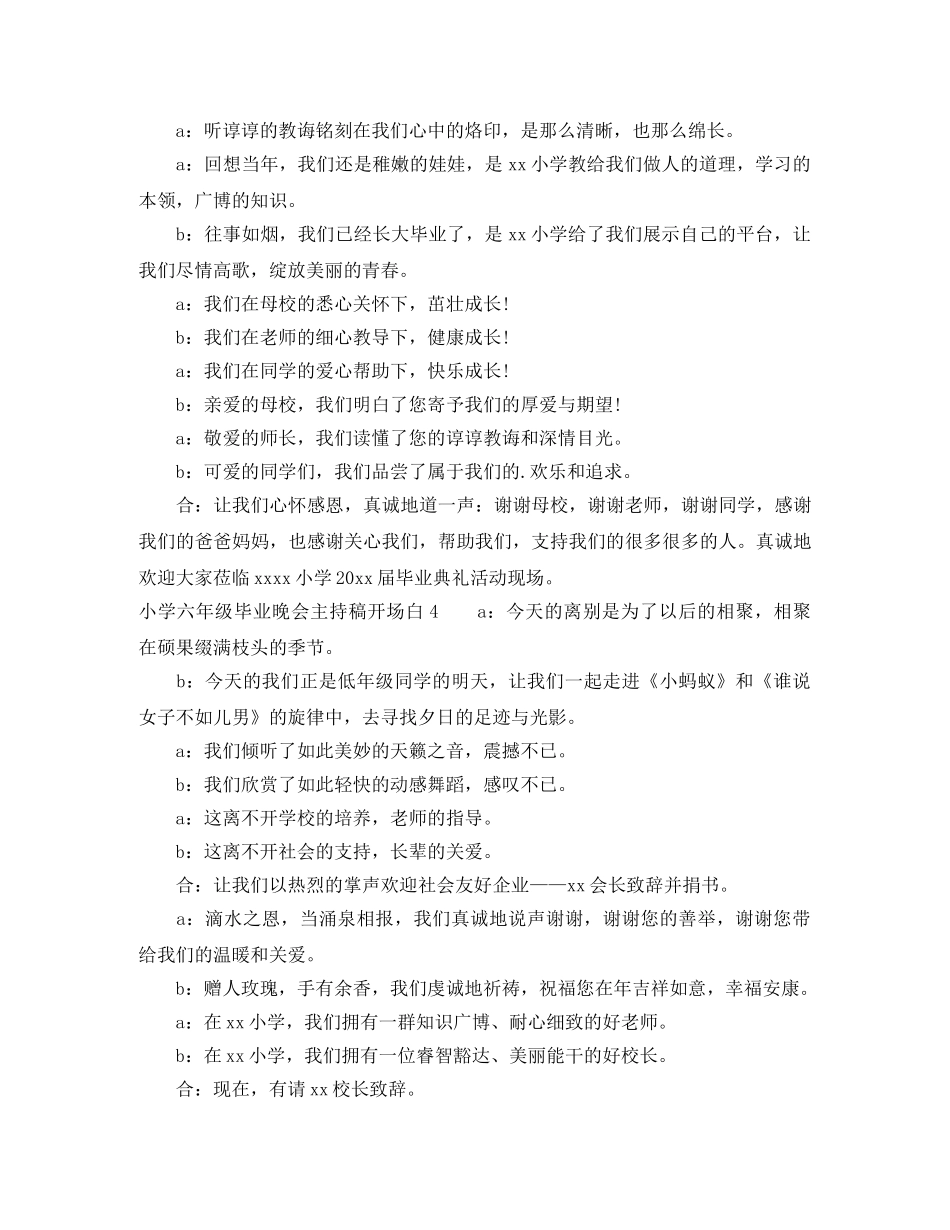 a：听谆谆的教诲铭刻在我们心中的烙印，是那么清晰，也那么绵长。

a：回想当年，我们还是稚嫩的娃娃，是 xx 小学教给我们做人的道理，学习的本领，广博的知识。

b：往事如烟，我们已经长大毕业了，是 xx 小学给了我们展示自己的平台，让我们尽情高歌，绽放美丽的青春。

a：我们在母校的悉心关怀下，茁壮成长!

b：我们在老师的细心教导下，健康成长!

a：我们在同学的爱心帮助下，快乐成长!

b：亲爱的母校，我们明白了您寄予我们的厚爱与期望!

a：敬爱的师长，我们读懂了您的谆谆教诲和深情目光。

b：可爱的同学们，我们品尝了属于我们的.欢乐和追求。

合：让我们心怀感恩，真诚地道一声：谢谢母校，谢谢老师，谢谢同学，感谢我们的爸爸妈妈，也感谢关心我们，帮助我们，支持我们的很多很多的人。真诚地欢迎大家莅临 xxxx 小学 20xx 届毕业典礼活动现场。

小学六年级毕业晚会主持稿开场白 4　　a：今天的离别是为了以后的相聚，相聚在硕果缀满枝头的季节。

b：今天的我们正是低年级同学的明天，让我们一起走进《小蚂蚁》和《谁说女子不如儿男》的旋律中，去寻找夕日的足迹与光影。

a：我们倾听了如此美妙的天籁之音，震撼不已。

b：我们欣赏了如此轻快的动感舞蹈，感叹不已。

a：这离不开学校的培养，老师的指导。

b：这离不开社会的支持，长辈的关爱。

合：让我们以热烈的掌声欢迎社会友好企业——xx 会长致辞并捐书。

a：滴水之恩，当涌泉相报，我们真诚地说声谢谢，谢谢您的善举，谢谢您带给我们的温暖和关爱。

b：赠人玫瑰，手有余香，我们虔诚地祈祷，祝福您在年吉祥如意，幸福安康。

a：在 xx 小学，我们拥有一群知识广博、耐心细致的好老师。

b：在 xx 小学，我们拥有一位睿智豁达、美丽能干的好校长。

合：现在，有请 xx 校长致辞。